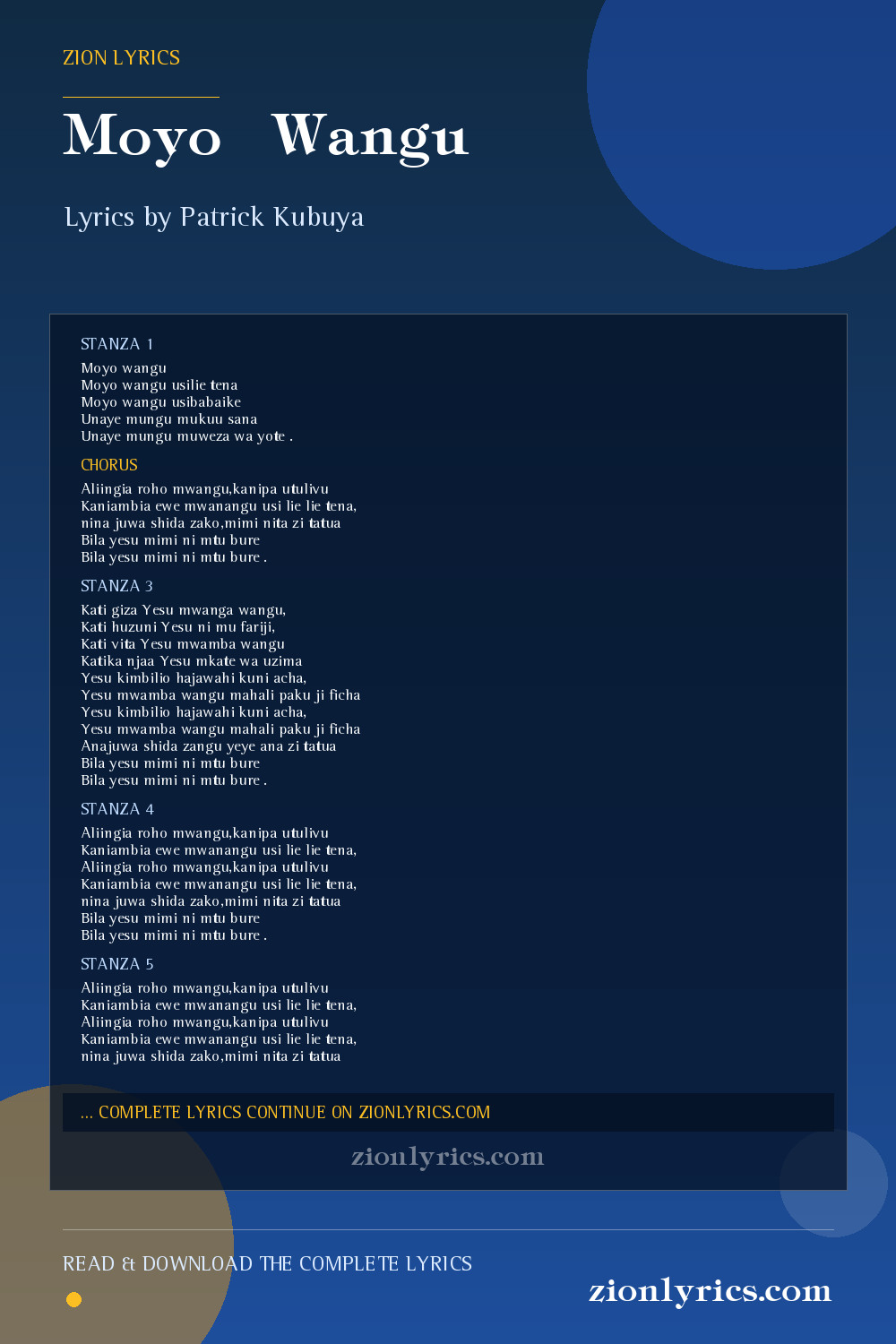 ZION LYRICS

Moyo Wangu

Lyrics by Patrick Kubuya

STANZA 1

Moyo wangu
Moyo wangu usilie tena
Moyo wangu usibabaike
Unaye mungu mukuu sana
Unaye mungu muweza wa yote .

CHORUS

Aliingia roho mwangu,kanipa utulivu
Kaniambia ewe mwanangu usi lie lie tena,
nina juwa shida zako,mimi nita zi tatua
Bila yesu mimi ni mtu bure
Bila yesu mimi ni mtu bure .

STANZA 3

Kati giza Yesu mwanga wangu,
Kati huzuni Yesu ni mu fariji,
Kati vita Yesu mwamba wangu
Katika njaa Yesu mkate wa uzima
Yesu kimbilio hajawahi kuni acha,
Yesu mwamba wangu mahali paku ji ficha
Yesu kimbilio hajawahi kuni acha,
Yesu mwamba wangu mahali paku ji ficha
Anajuwa shida zangu yeye ana zi tatua
Bila yesu mimi ni mtu bure
Bila yesu mimi ni mtu bure .

STANZA 4

Aliingia roho mwangu,kanipa utulivu
Kaniambia ewe mwanangu usi lie lie tena,
Aliingia roho mwangu,kanipa utulivu
Kaniambia ewe mwanangu usi lie lie tena,
nina juwa shida zako,mimi nita zi tatua
Bila yesu mimi ni mtu bure
Bila yesu mimi ni mtu bure .

STANZA 5

Aliingia roho mwangu,kanipa utulivu
Kaniambia ewe mwanangu usi lie lie tena,
Aliingia roho mwangu,kanipa utulivu
Kaniambia ewe mwanangu usi lie lie tena,
nina juwa shida zako,mimi nita zi tatua

... COMPLETE LYRICS CONTINUE ON ZIONLYRICS.COM

zionlyrics.com

READ & DOWNLOAD THE COMPLETE LYRICS

zionlyrics.com